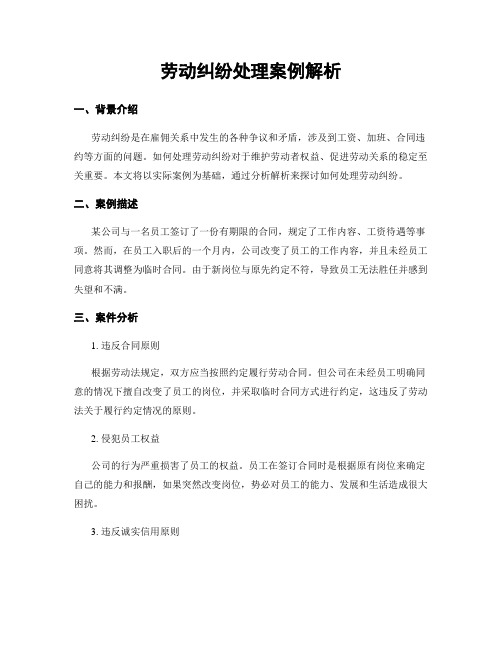 劳动纠纷处理案例解析

一、背景介绍

劳动纠纷是在雇佣关系中发生的各种争议和矛盾，涉及到工资、加班、合同违约等方面的问题。如何处理劳动纠纷对于维护劳动者权益、促进劳动关系的稳定至关重要。本文将以实际案例为基础，通过分析解析来探讨如何处理劳动纠纷。

二、案例描述

某公司与一名员工签订了一份有期限的合同，规定了工作内容、工资待遇等事项。然而，在员工入职后的一个月内，公司改变了员工的工作内容，并且未经员工同意将其调整为临时合同。由于新岗位与原先约定不符，导致员工无法胜任并感到失望和不满。

三、案件分析

1. 违反合同原则

根据劳动法规定，双方应当按照约定履行劳动合同。但公司在未经员工明确同意的情况下擅自改变了员工的岗位，并采取临时合同方式进行约定，这违反了劳动法关于履行约定情况的原则。

2. 侵犯员工权益

公司的行为严重损害了员工的权益。员工在签订合同时是根据原有岗位来确定自己的能力和报酬，如果突然改变岗位，势必对员工的能力、发展和生活造成很大困扰。

3. 违反诚实信用原则